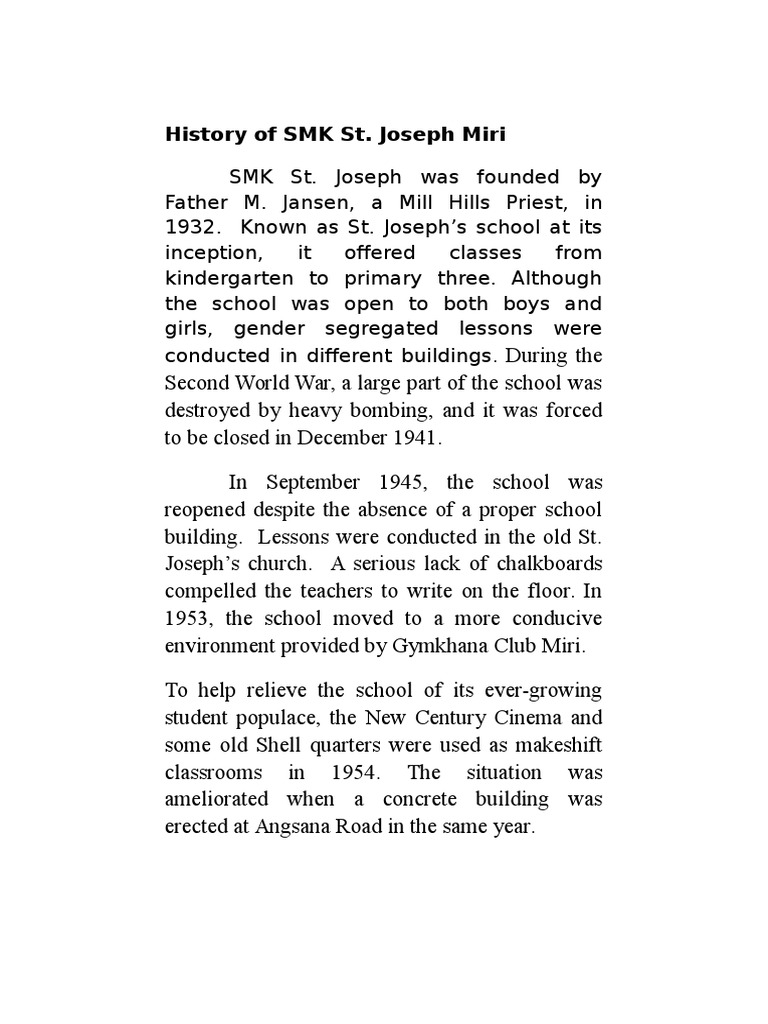 History of SMK St. Joseph Miri

SMK St. Joseph was founded by Father M. Jansen, a Mill Hills Priest, in 1932. Known as St. Joseph's school at its inception, it offered classes from kindergarten to primary three. Although the school was open to both boys and girls, gender segregated lessons were conducted in different buildings. During the Second World War, a large part of the school was destroyed by heavy bombing, and it was forced to be closed in December 1941.

In September 1945, the school was reopened despite the absence of a proper school building. Lessons were conducted in the old St. Joseph's church. A serious lack of chalkboards compelled the teachers to write on the floor. In 1953, the school moved to a more conducive environment provided by Gymkhana Club Miri.

To help relieve the school of its ever-growing student populace, the New Century Cinema and some old Shell quarters were used as makeshift classrooms in 1954. The situation was ameliorated when a concrete building was erected at Angsana Road in the same year.